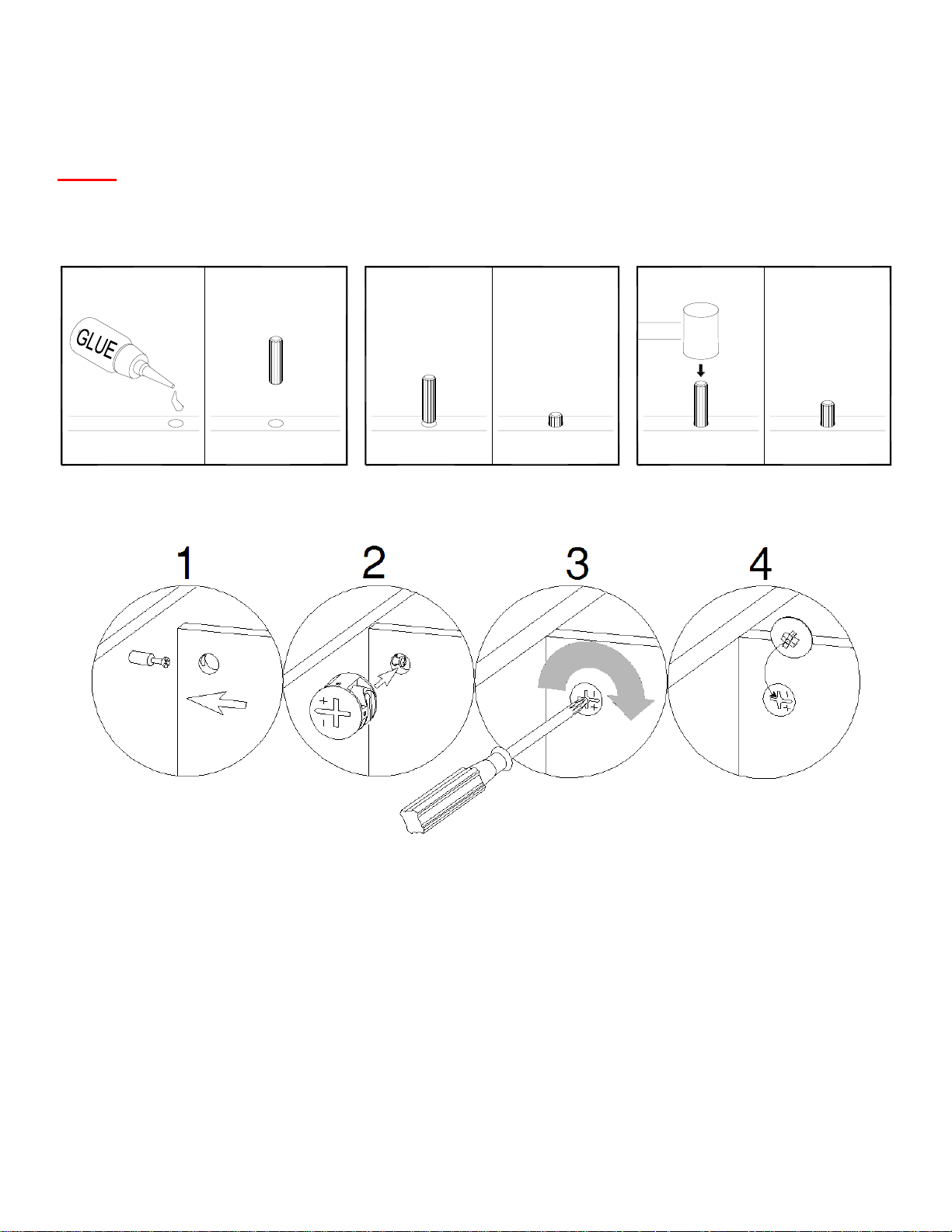 GLUE

1 2 3 4